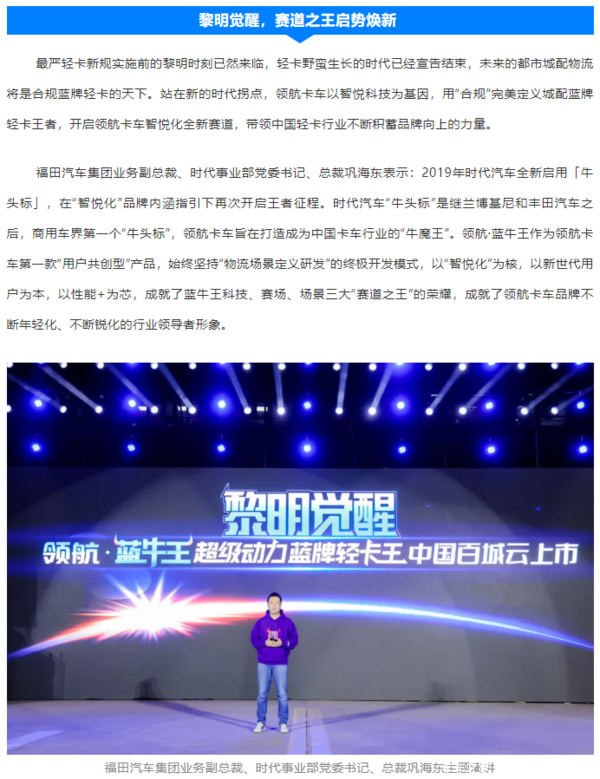 黎明觉醒，赛道之王启势焕新

最严轻卡新规实施前的黎明时刻已然来临，轻卡野蛮生长的时代已经宣告结束，未来的都市城配物流将是合规蓝牌轻卡的天下。站在新的时代拐点，领航卡车以智悦科技为基因，用“合规”完美定义城配蓝牌轻卡王者，开启领航卡车智悦化全新赛道，带领中国轻卡行业不断积蓄品牌向上的力量。

福田汽车集团业务副总裁、时代事业部党委书记、总裁巩海东表示：2019年时代汽车全新启用「牛头标」，在“智悦化”品牌内涵指引下再次开启王者征程。时代汽车“牛头标”是继兰博基尼和丰田汽车之后，商用车界第一个“牛头标”，领航卡车旨在打造成为中国卡车行业的“牛魔王”。领航·蓝牛王作为领航卡车第一款“用户共创型”产品，始终坚持“物流场景定义研发”的终极开发模式，以“智悦化”为核，以新世代用户为本，以性能+为芯，成就了蓝牛王科技、赛场、场景三大“赛道之王”的荣耀，成就了领航卡车品牌不断年轻化、不断锐化的行业领导者形象。

黎明觉醒
领航·蓝牛王 超级动力蓝牌轻卡王 中国百城云上市

福田汽车集团业务副总裁、时代事业部党委书记、总裁巩海东主题演讲